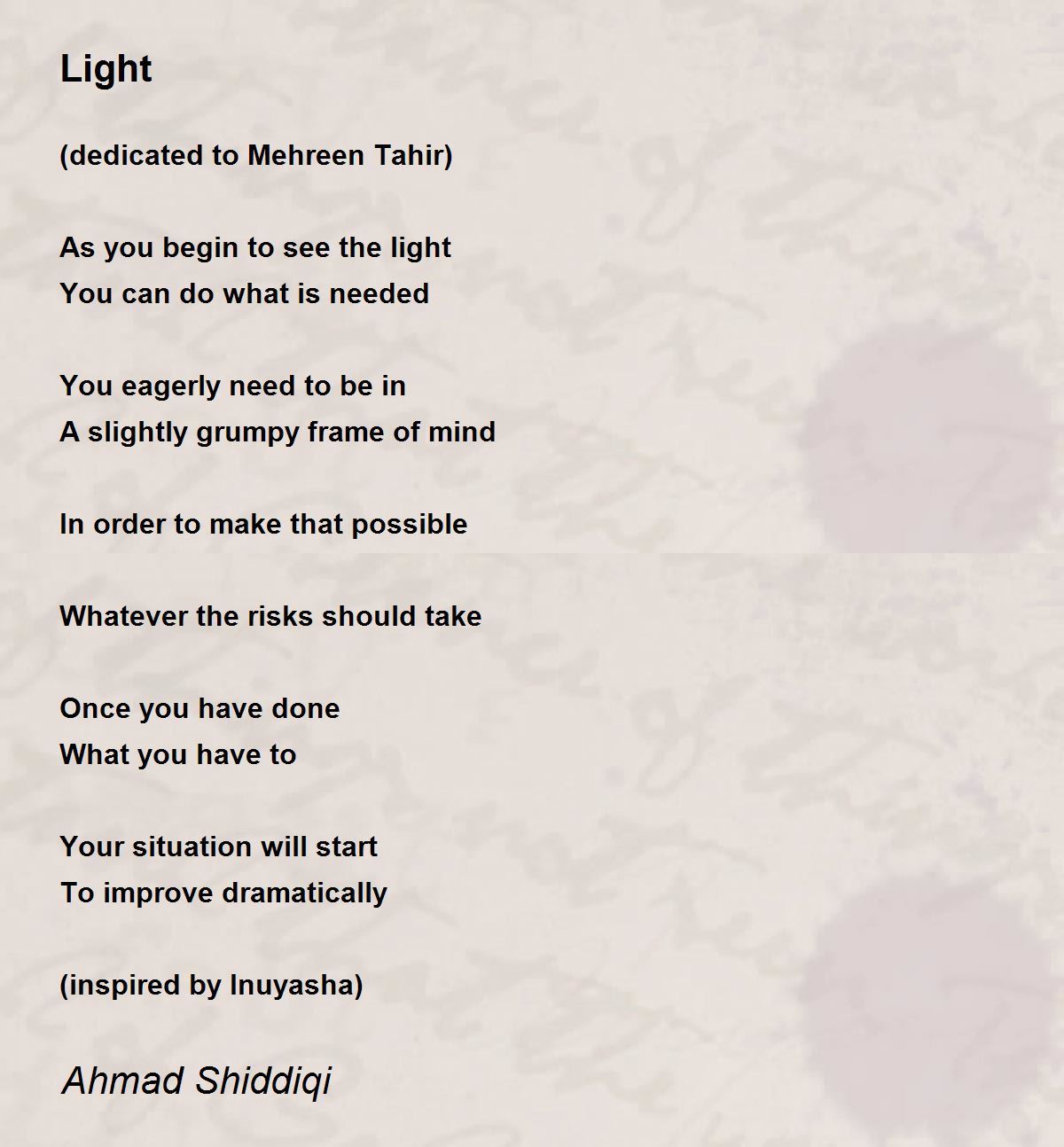 Light

(dedicated to Mehreen Tahir)

As you begin to see the light
You can do what is needed

You eagerly need to be in
A slightly grumpy frame of mind

In order to make that possible

Whatever the risks should take

Once you have done
What you have to

Your situation will start
To improve dramatically

(inspired by Inuyasha)

Ahmad Shiddiqi